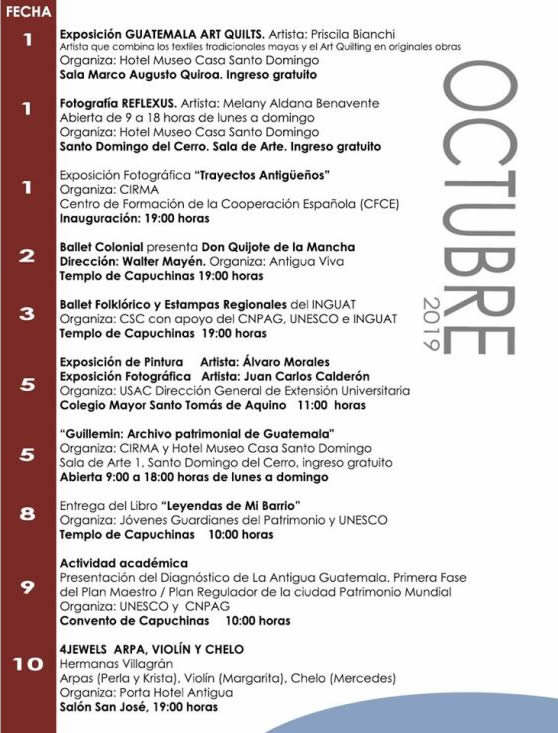 FECHA

1
Exposición GUATEMALA ART QUILTS. Artista: Priscila Bianchi
Artista que combina los textiles tradicionales mayas y el Art Quilting en originales obras
Organiza: Hotel Museo Casa Santo Domingo
Sala Marco Augusto Quiroa. Ingreso gratuito

1
Fotografía REFLEXUS. Artista: Melany Aldana Benavente
Abierta de 9 a 18 horas de lunes a domingo
Organiza: Hotel Museo Casa Santo Domingo
Santo Domingo del Cerro. Sala de Arte. Ingreso gratuito

1
Exposición Fotográfica "Trayectos Antigüeños"
Organiza: CIRMA
Centro de Formación de la Cooperación Española (CFCE)
Inauguración: 19:00 horas

2
Ballet Colonial presenta Don Quijote de la Mancha
Dirección: Walter Mayén. Organiza: Antigua Viva
Templo de Capuchinas 19:00 horas

3
Ballet Folklórico y Estampas Regionales del INGUAT
Organiza: CSC con apoyo del CNPAG, UNESCO e INGUAT
Templo de Capuchinas 19:00 horas

5
Exposición de Pintura Artista: Álvaro Morales
Exposición Fotográfica Artista: Juan Carlos Calderón
Organiza: USAC Dirección General de Extensión Universitaria
Colegio Mayor Santo Tomás de Aquino 11:00 horas

5
"Guillemin: Archivo patrimonial de Guatemala"
Organiza: CIRMA y Hotel Museo Casa Santo Domingo
Sala de Arte 1, Santo Domingo del Cerro, ingreso gratuito
Abierta 9:00 a 18:00 horas de lunes a domingo

8
Entrega del Libro "Leyendas de Mi Barrio"
Organiza: Jóvenes Guardianes del Patrimonio y UNESCO
Templo de Capuchinas 10:00 horas

9
Actividad académica
Presentación del Diagnóstico de La Antigua Guatemala. Primera Fase del Plan Maestro / Plan Regulador de la ciudad Patrimonio Mundial
Organiza: UNESCO y CNPAG
Convento de Capuchinas 10:00 horas

10
4JEWELS ARPA, VIOLÍN Y CHELO
Hermanas Villagrán
Arpas (Perla y Krista), Violín (Margarita), Chelo (Mercedes)
Organiza: Porta Hotel Antigua
Salón San José, 19:00 horas

OCTUBRE
2019